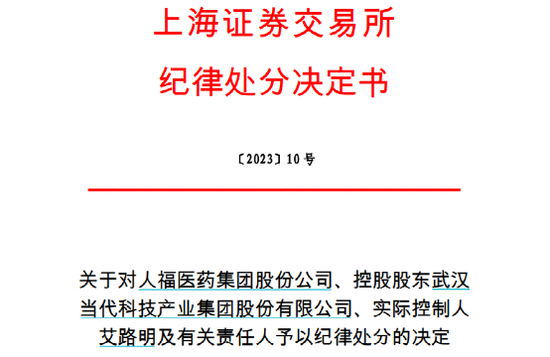 上海证券交易所
纪律处分决定书

〔2023〕10 号

关于对人福医药集团股份公司、控股股东武汉当代科技产业集团股份有限公司、实际控制人艾路明及有关责任人予以纪律处分的决定